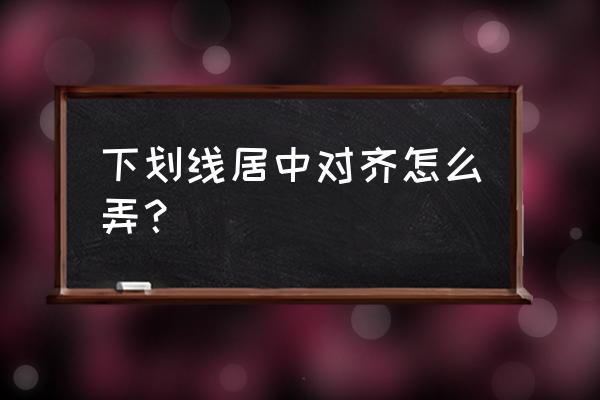 下划线居中对齐怎么弄？